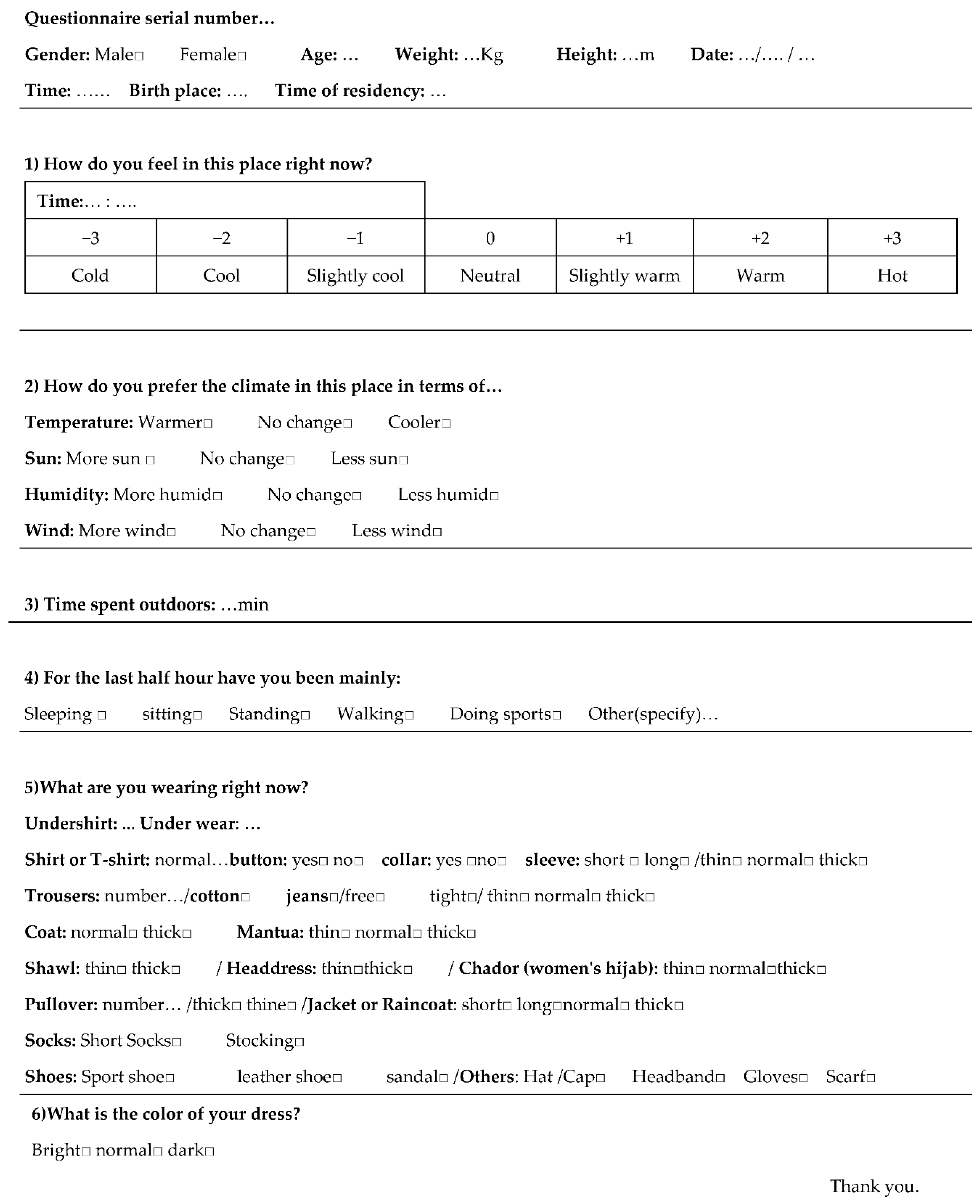 Questionnaire serial number…

Gender: Male□ Female□ Age: … Weight: …Kg Height: …m Date: …/…. / …

Time: …… Birth place: …. Time of residency: …

1) How do you feel in this place right now?

Time:… : ….

| −3 | −2 | −1 | 0 | +1 | +2 | +3 |
|---|---|---|---|---|---|---|
| Cold | Cool | Slightly cool | Neutral | Slightly warm | Warm | Hot |

2) How do you prefer the climate in this place in terms of…

Temperature: Warmer□ No change□ Cooler□

Sun: More sun □ No change□ Less sun□

Humidity: More humid□ No change□ Less humid□

Wind: More wind□ No change□ Less wind□

3) Time spent outdoors: …min

4) For the last half hour have you been mainly:

Sleeping □ sitting□ Standing□ Walking□ Doing sports□ Other(specify)…

5)What are you wearing right now?

Undershirt: ... Under wear: …

Shirt or T-shirt: normal…button: yes□ no□ collar: yes □no□ sleeve: short □ long□ /thin□ normal□ thick□

Trousers: number…/cotton□ jeans□/free□ tight□/ thin□ normal□ thick□

Coat: normal□ thick□ Mantua: thin□ normal□ thick□

Shawl: thin□ thick□ / Headdress: thin□thick□ / Chador (women's hijab): thin□ normal□thick□

Pullover: number… /thick□ thine□ /Jacket or Raincoat: short□ long□normal□ thick□

Socks: Short Socks□ Stocking□

Shoes: Sport shoe□ leather shoe□ sandal□ /Others: Hat /Cap□ Headband□ Gloves□ Scarf□

6)What is the color of your dress?

Bright□ normal□ dark□

Thank you.